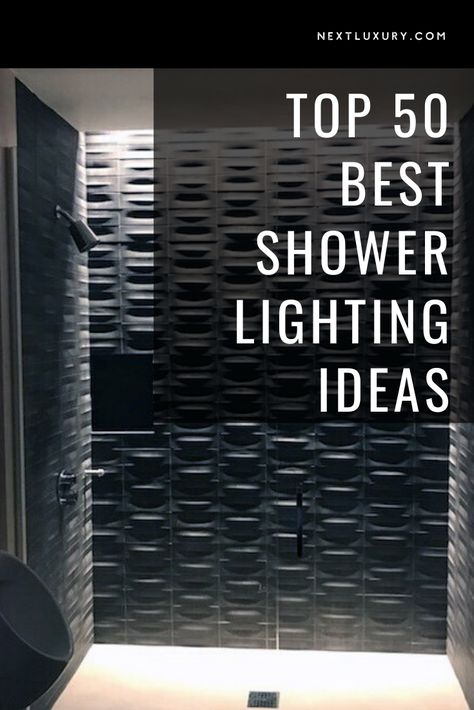 NEXTLUXURY.COM

TOP 50 BEST SHOWER LIGHTING IDEAS